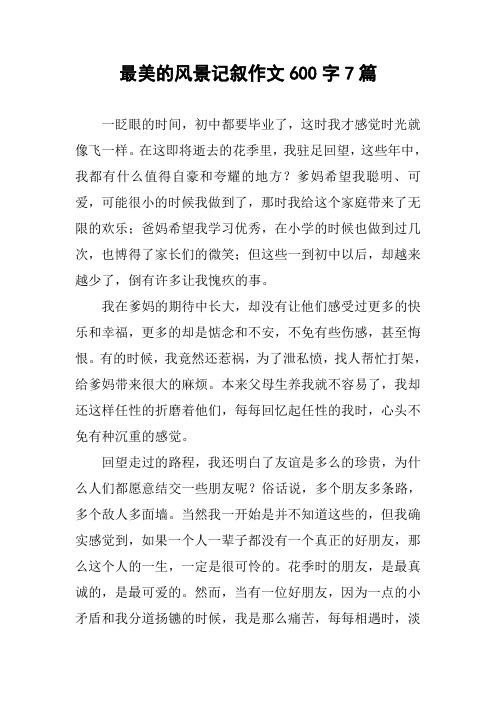 最美的风景记叙作文 600 字 7 篇

一眨眼的时间，初中都要毕业了，这时我才感觉时光就像飞一样。在这即将逝去的花季里，我驻足回望，这些年中，我都有什么值得自豪和夸耀的地方？爹妈希望我聪明、可爱，可能很小的时候我做到了，那时我给这个家庭带来了无限的欢乐；爸妈希望我学习优秀，在小学的时候也做到过几次，也博得了家长们的微笑；但这些一到初中以后，却越来越少了，倒有许多让我愧疚的事。

我在爹妈的期待中长大，却没有让他们感受过更多的快乐和幸福，更多的却是惦念和不安，不免有些伤感，甚至悔恨。有的时候，我竟然还惹祸，为了泄私愤，找人帮忙打架，给爹妈带来很大的麻烦。本来父母生养我就不容易了，我却还这样任性的折磨着他们，每每回忆起任性的我时，心头不免有种沉重的感觉。

回望走过的路程，我还明白了友谊是多么的珍贵，为什么人们都愿意结交一些朋友呢？俗话说，多个朋友多条路，多个敌人多面墙。当然我一开始是并不知道这些的，但我确实感觉到，如果一个人一辈子都没有一个真正的好朋友，那么这个人的一生，一定是很可怜的。花季时的朋友，是最真诚的，是最可爱的。然而，当有一位好朋友，因为一点的小矛盾和我分道扬镳的时候，我是那么痛苦，每每相遇时，淡